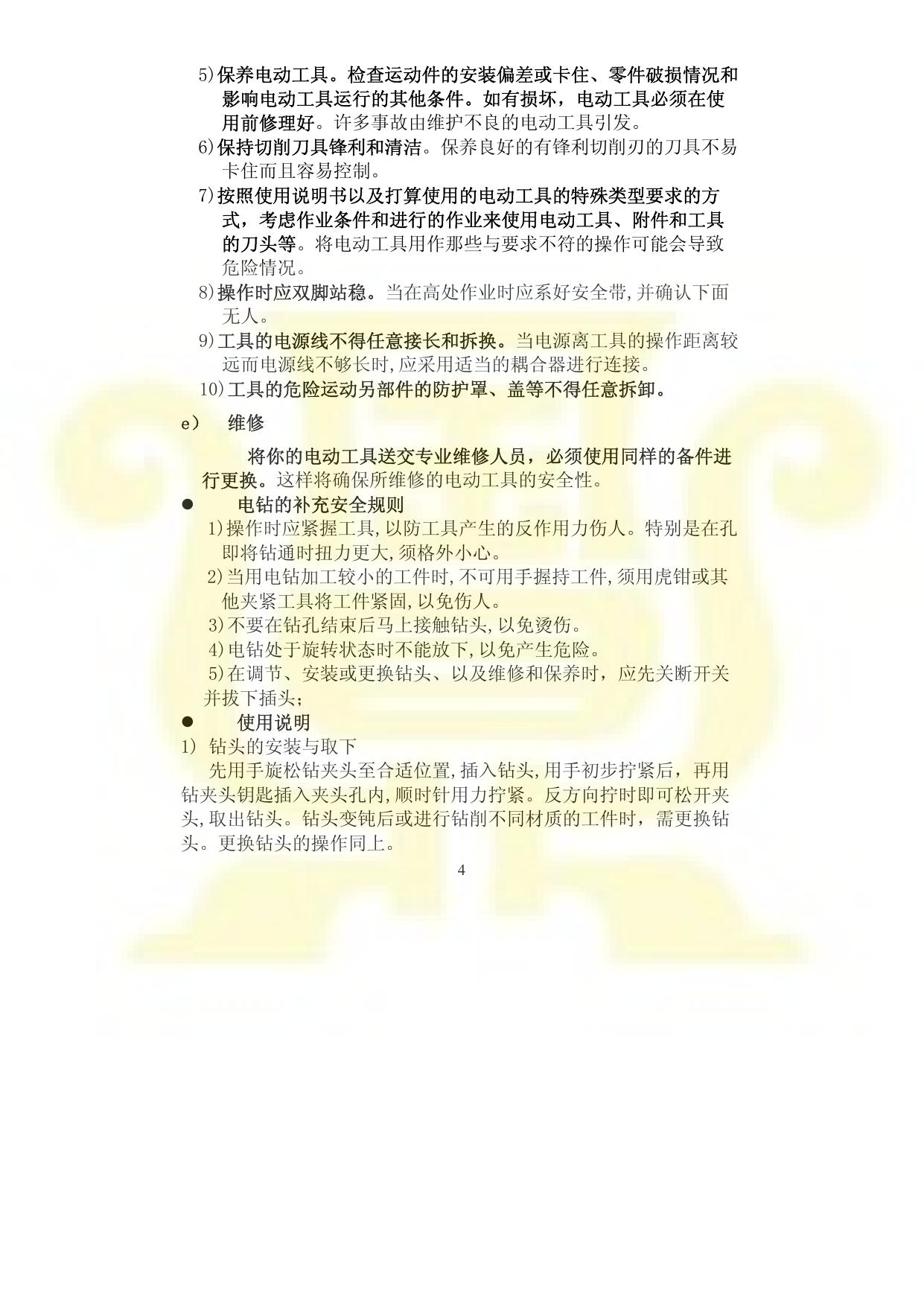 5)保养电动工具。检查运动件的安装偏差或卡住、零件破损情况和影响电动工具运行的其他条件。如有损坏，电动工具必须在使用前修理好。许多事故由维护不良的电动工具引发。

6)保持切削刀具锋利和清洁。保养良好的有锋利切削刃的刀具不易卡住而且容易控制。

7)按照使用说明书以及打算使用的电动工具的特殊类型要求的方式，考虑作业条件和进行的作业来使用电动工具、附件和工具的刀头等。将电动工具用作那些与要求不符的操作可能会导致危险情况。

8)操作时应双脚站稳。当在高处作业时应系好安全带,并确认下面无人。

9)工具的电源线不得任意接长和拆换。当电源离工具的操作距离较远而电源线不够长时,应采用适当的耦合器进行连接。

10)工具的危险运动另部件的防护罩、盖等不得任意拆卸。

e） 维修

将你的电动工具送交专业维修人员，必须使用同样的备件进行更换。这样将确保所维修的电动工具的安全性。

● 电钻的补充安全规则

1)操作时应紧握工具,以防工具产生的反作用力伤人。特别是在孔即将钻通时扭力更大,须格外小心。

2)当用电钻加工较小的工件时,不可用手握持工件,须用虎钳或其他夹紧工具将工件紧固,以免伤人。

3)不要在钻孔结束后马上接触钻头,以免烫伤。

4)电钻处于旋转状态时不能放下,以免产生危险。

5)在调节、安装或更换钻头、以及维修和保养时，应先关断开关并拔下插头;

● 使用说明

1) 钻头的安装与取下

先用手旋松钻夹头至合适位置,插入钻头,用手初步拧紧后，再用钻夹头钥匙插入夹头孔内,顺时针用力拧紧。反方向拧时即可松开夹头,取出钻头。钻头变钝后或进行钻削不同材质的工件时，需更换钻头。更换钻头的操作同上。

4